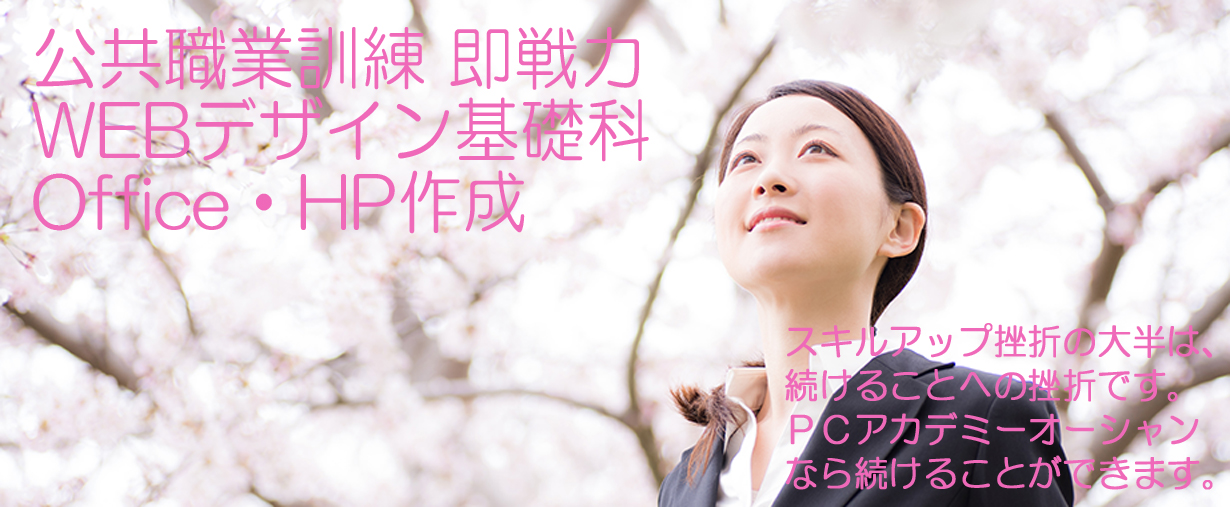 公共職業訓練 即戦力
WEBデザイン基礎科
Office・HP作成

スキルアップ挫折の大半は、
続けることへの挫折です。
ＰＣアカデミーオーシャン
なら続けることができます。